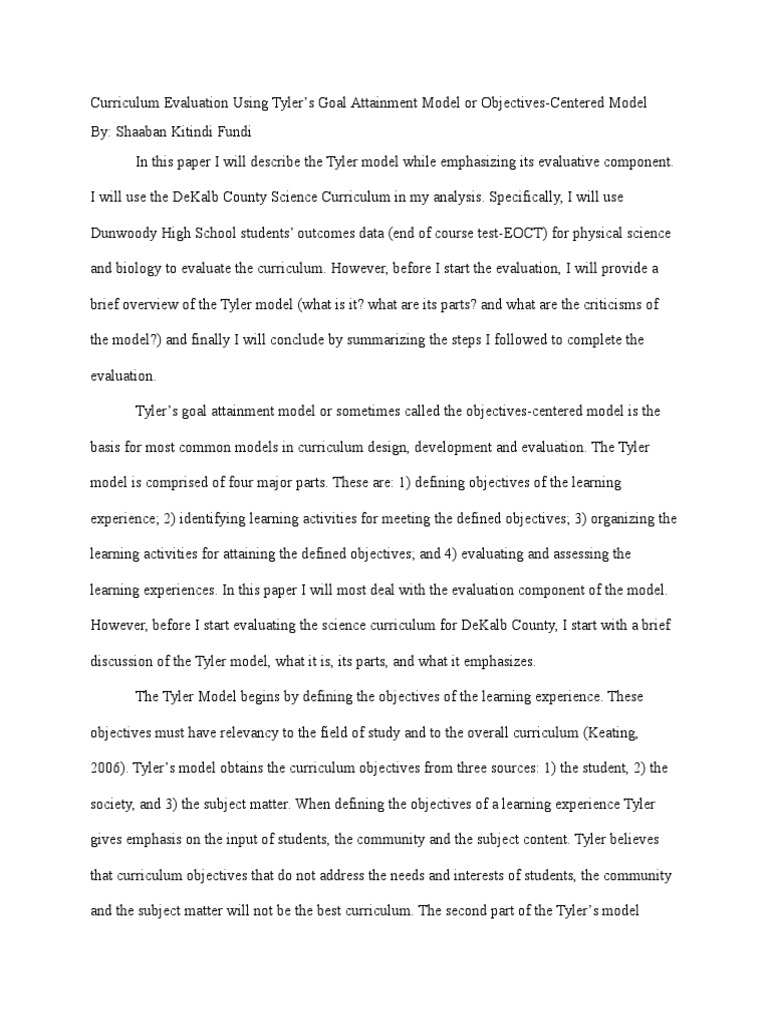 Curriculum Evaluation Using Tyler's Goal Attainment Model or Objectives-Centered Model
By: Shaaban Kitindi Fundi

In this paper I will describe the Tyler model while emphasizing its evaluative component. I will use the DeKalb County Science Curriculum in my analysis. Specifically, I will use Dunwoody High School students' outcomes data (end of course test-EOCT) for physical science and biology to evaluate the curriculum. However, before I start the evaluation, I will provide a brief overview of the Tyler model (what is it? what are its parts? and what are the criticisms of the model?) and finally I will conclude by summarizing the steps I followed to complete the evaluation.

Tyler's goal attainment model or sometimes called the objectives-centered model is the basis for most common models in curriculum design, development and evaluation. The Tyler model is comprised of four major parts. These are: 1) defining objectives of the learning experience; 2) identifying learning activities for meeting the defined objectives; 3) organizing the learning activities for attaining the defined objectives; and 4) evaluating and assessing the learning experiences. In this paper I will most deal with the evaluation component of the model. However, before I start evaluating the science curriculum for DeKalb County, I start with a brief discussion of the Tyler model, what it is, its parts, and what it emphasizes.

The Tyler Model begins by defining the objectives of the learning experience. These objectives must have relevancy to the field of study and to the overall curriculum (Keating, 2006). Tyler's model obtains the curriculum objectives from three sources: 1) the student, 2) the society, and 3) the subject matter. When defining the objectives of a learning experience Tyler gives emphasis on the input of students, the community and the subject content. Tyler believes that curriculum objectives that do not address the needs and interests of students, the community and the subject matter will not be the best curriculum. The second part of the Tyler's model